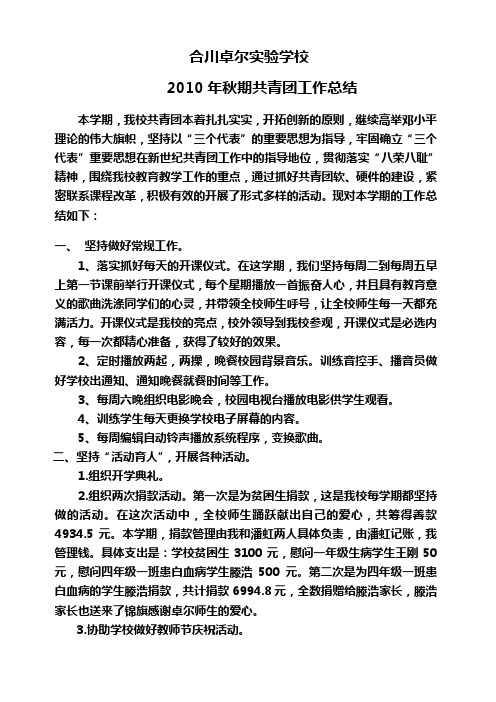 合川卓尔实验学校

2010 年秋期共青团工作总结

本学期，我校共青团本着扎扎实实，开拓创新的原则，继续高举邓小平理论的伟大旗帜，坚持以“三个代表”的重要思想为指导，牢固确立“三个代表”重要思想在新世纪共青团工作中的指导地位，贯彻落实“八荣八耻”精神，围绕我校教育教学工作的重点，通过抓好共青团软、硬件的建设，紧密联系课程改革，积极有效的开展了形式多样的活动。现对本学期的工作总结如下：

一、 坚持做好常规工作。

1、落实抓好每天的开课仪式。在这学期，我们坚持每周二到每周五早上第一节课前举行开课仪式，每个星期播放一首振奋人心，并且具有教育意义的歌曲洗涤同学们的心灵，并带领全校师生呼号，让全校师生每一天都充满活力。开课仪式是我校的亮点，校外领导到我校参观，开课仪式是必选内容，每一次都精心准备，获得了较好的效果。

2、定时播放两起，两操，晚餐校园背景音乐。训练音控手、播音员做好学校出通知、通知晚餐就餐时间等工作。

3、每周六晚组织电影晚会，校园电视台播放电影供学生观看。

4、训练学生每天更换学校电子屏幕的内容。

5、每周编辑自动铃声播放系统程序，变换歌曲。

二、坚持“活动育人”，开展各种活动。

1.组织开学典礼。

2.组织两次捐款活动。第一次是为贫困生捐款，这是我校每学期都坚持做的活动。在这次活动中，全校师生踊跃献出自己的爱心，共筹得善款 4934.5 元。本学期，捐款管理由我和潘虹两人具体负责，由潘虹记账，我管理钱。具体支出是：学校贫困生 3100 元，慰问一年级生病学生王刚 50 元，慰问四年级一班患白血病学生滕浩 500 元。第二次是为四年级一班患白血病的学生滕浩捐款，共计捐款 6994.8 元，全数捐赠给滕浩家长，滕浩家长也送来了锦旗感谢卓尔师生的爱心。

3.协助学校做好教师节庆祝活动。